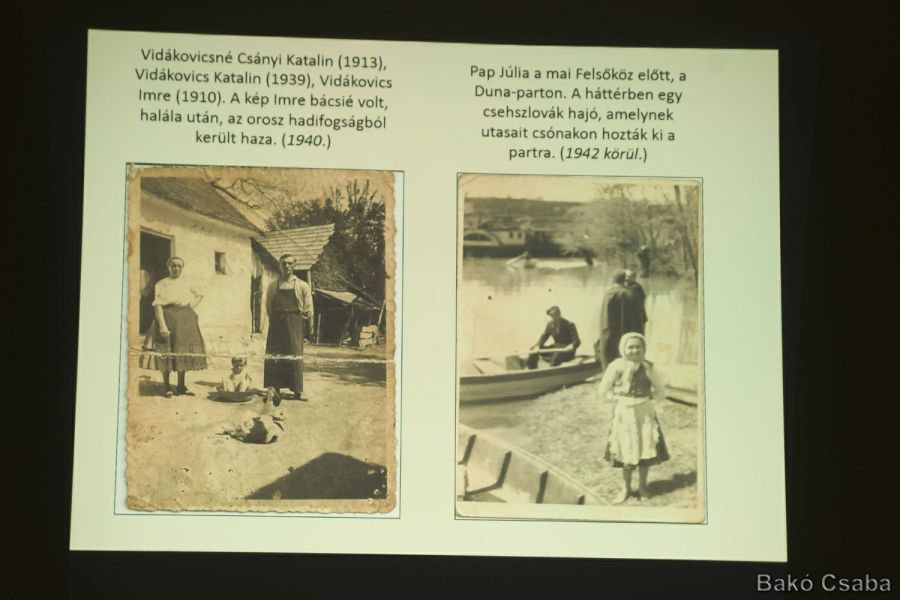 Vidákovicsné Csányi Katalin (1913), Vidákovics Katalin (1939), Vidákovics Imre (1910). A kép Imre bácsié volt, halála után, az orosz hadifogságból került haza. (1940.)

Pap Júlia a mai Felsőköz előtt, a Duna-parton. A háttérben egy csehszlovák hajó, amelynek utasait csónakon hozták ki a partra. (1942 körül.)

Bakó Csaba